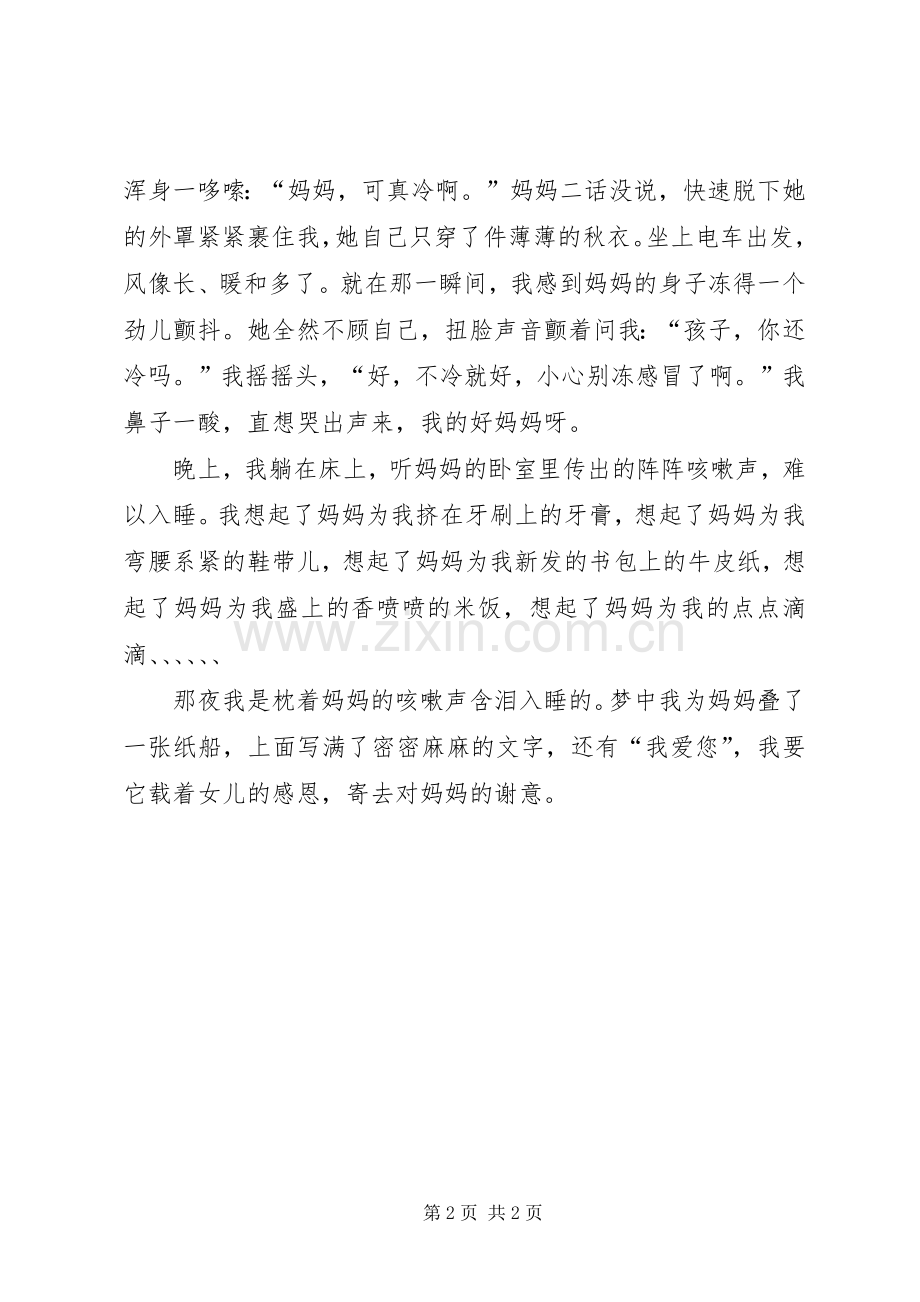 浑身一哆嗦：“妈妈，可真冷啊。”妈妈二话没说，快速脱下她的外罩紧紧裹住我，她自己只穿了件薄薄的秋衣。坐上电车出发，风像长、暖和多了。就在那一瞬间，我感到妈妈的身子冻得一个劲儿颤抖。她全然不顾自己，扭脸声音颤着问我：“孩子，你还冷吗。”我摇摇头，“好，不冷就好，小心别冻感冒了啊。”我鼻子一酸，直想哭出声来，我的好妈妈呀。

晚上，我躺在床上，听妈妈的卧室里传出的阵阵咳嗽声，难以入睡。我想起了妈妈为我挤在牙刷上的牙膏，想起了妈妈为我弯腰系紧的鞋带儿，想起了妈妈为我新发的书包上的牛皮纸，想起了妈妈为我盛上的香喷喷的米饭，想起了妈妈为我的点点滴滴、、、、、、

那夜我是枕着妈妈的咳嗽声含泪入睡的。梦中我为妈妈叠了一张纸船，上面写满了密密麻麻的文字，还有“我爱您”，我要它载着女儿的感恩，寄去对妈妈的谢意。

第2页 共2页

www.zixin.com.cn